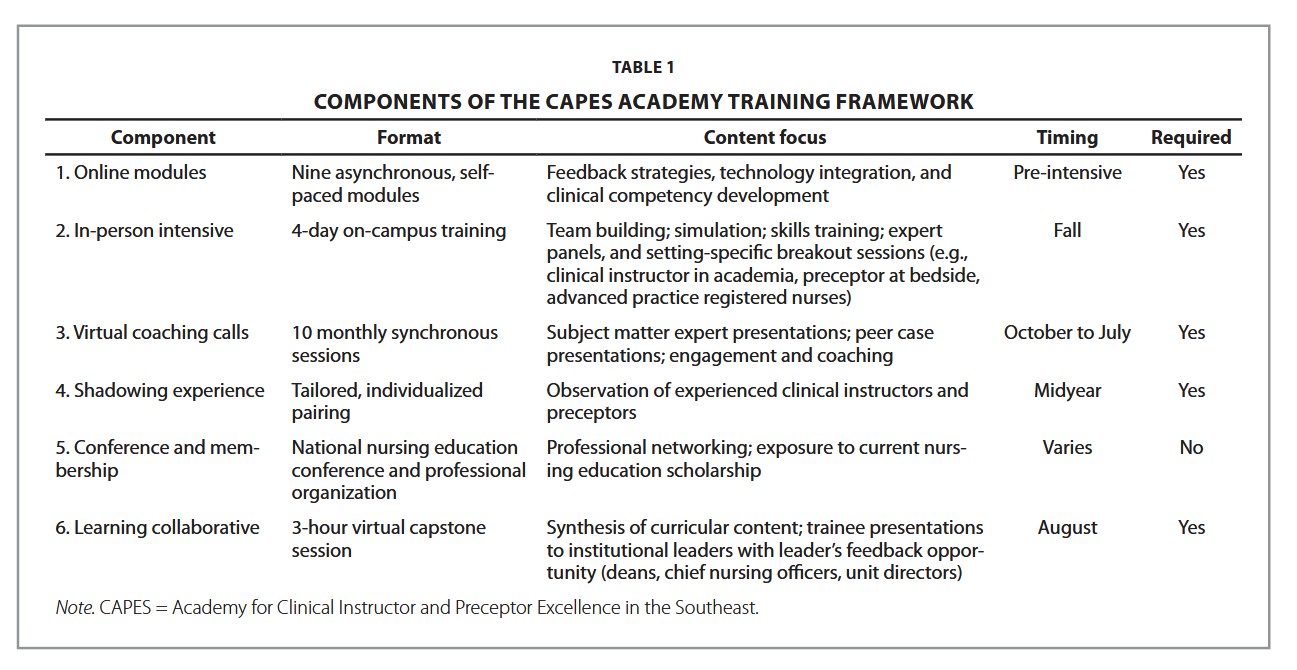 TABLE 1

COMPONENTS OF THE CAPES ACADEMY TRAINING FRAMEWORK

| Component | Format | Content focus | Timing | Required |
|---|---|---|---|---|
| 1. Online modules | Nine asynchronous, self-paced modules | Feedback strategies, technology integration, and clinical competency development | Pre-intensive | Yes |
| 2. In-person intensive | 4-day on-campus training | Team building; simulation; skills training; expert panels, and setting-specific breakout sessions (e.g., clinical instructor in academia, preceptor at bedside, advanced practice registered nurses) | Fall | Yes |
| 3. Virtual coaching calls | 10 monthly synchronous sessions | Subject matter expert presentations; peer case presentations; engagement and coaching | October to July | Yes |
| 4. Shadowing experience | Tailored, individualized pairing | Observation of experienced clinical instructors and preceptors | Midyear | Yes |
| 5. Conference and membership | National nursing education conference and professional organization | Professional networking; exposure to current nursing education scholarship | Varies | No |
| 6. Learning collaborative | 3-hour virtual capstone session | Synthesis of curricular content; trainee presentations to institutional leaders with leader's feedback opportunity (deans, chief nursing officers, unit directors) | August | Yes |

Note. CAPES = Academy for Clinical Instructor and Preceptor Excellence in the Southeast.